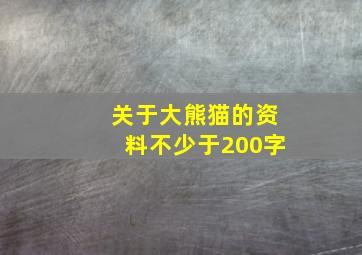 关于大熊猫的资料不少于200字